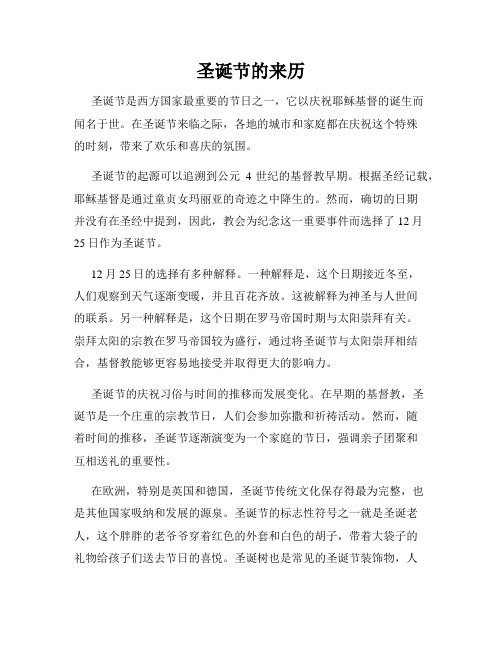 圣诞节的来历

圣诞节是西方国家最重要的节日之一，它以庆祝耶稣基督的诞生而闻名于世。在圣诞节来临之际，各地的城市和家庭都在庆祝这个特殊的时刻，带来了欢乐和喜庆的氛围。

圣诞节的起源可以追溯到公元 4 世纪的基督教早期。根据圣经记载，耶稣基督是通过童贞女玛丽亚的奇迹之中降生的。然而，确切的日期并没有在圣经中提到，因此，教会为纪念这一重要事件而选择了 12 月 25 日作为圣诞节。

12 月 25 日的选择有多种解释。一种解释是，这个日期接近冬至，人们观察到天气逐渐变暖，并且百花齐放。这被解释为神圣与人世间的联系。另一种解释是，这个日期在罗马帝国时期与太阳崇拜有关。崇拜太阳的宗教在罗马帝国较为盛行，通过将圣诞节与太阳崇拜相结合，基督教能够更容易地接受并取得更大的影响力。

圣诞节的庆祝习俗与时间的推移而发展变化。在早期的基督教，圣诞节是一个庄重的宗教节日，人们会参加弥撒和祈祷活动。然而，随着时间的推移，圣诞节逐渐演变为一个家庭的节日，强调亲子团聚和互相送礼的重要性。

在欧洲，特别是英国和德国，圣诞节传统文化保存得最为完整，也是其他国家吸纳和发展的源泉。圣诞节的标志性符号之一就是圣诞老人，这个胖胖的老爷爷穿着红色的外套和白色的胡子，带着大袋子的礼物给孩子们送去节日的喜悦。圣诞树也是常见的圣诞节装饰物，人